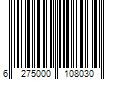 6 275000 108030